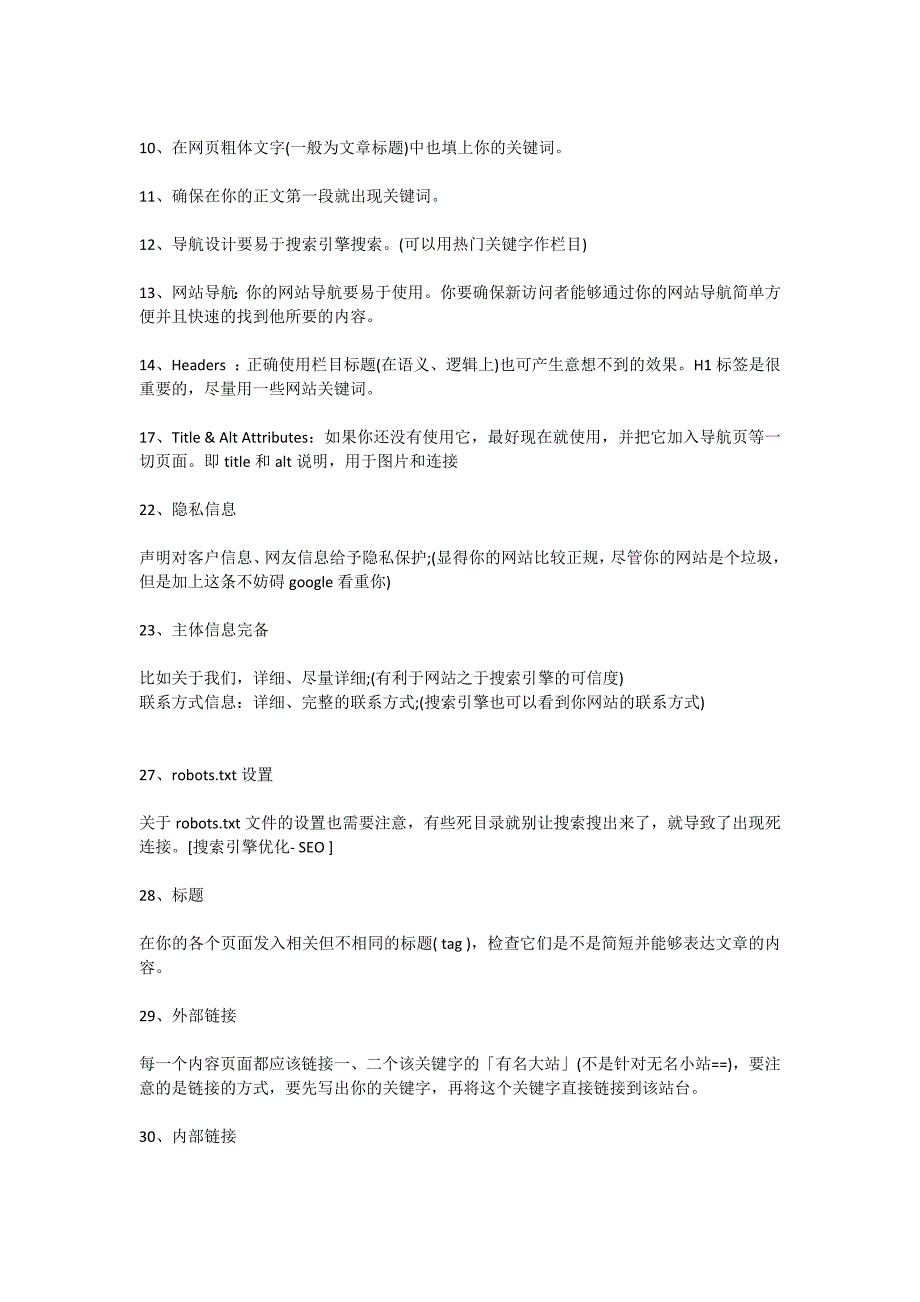 10、在网页粗体文字(一般为文章标题)中也填上你的关键词。

11、确保在你的正文第一段就出现关键词。

12、导航设计要易于搜索引擎搜索。(可以用热门关键字作栏目)

13、网站导航: 你的网站导航要易于使用。你要确保新访问者能够通过你的网站导航简单方便并且快速的找到他所要的内容。

14、Headers ：正确使用栏目标题(在语义、逻辑上)也可产生意想不到的效果。H1 标签是很重要的，尽量用一些网站关键词。

17、Title & Alt Attributes：如果你还没有使用它，最好现在就使用，并把它加入导航页等一切页面。即 title 和 alt 说明，用于图片和连接

22、隐私信息

声明对客户信息、网友信息给予隐私保护;(显得你的网站比较正规，尽管你的网站是个垃圾，但是加上这条不妨碍 google 看重你)

23、主体信息完备

比如关于我们，详细、尽量详细;(有利于网站之于搜索引擎的可信度)
联系方式信息：详细、完整的联系方式;(搜索引擎也可以看到你网站的联系方式)

27、robots.txt 设置

关于 robots.txt 文件的设置也需要注意，有些死目录就别让搜索搜出来了，就导致了出现死连接。[搜索引擎优化- SEO ]

28、标题

在你的各个页面发入相关但不相同的标题( tag )，检查它们是不是简短并能够表达文章的内容。

29、外部链接

每一个内容页面都应该链接一、二个该关键字的「有名大站」(不是针对无名小站==)，要注意的是链接的方式，要先写出你的关键字，再将这个关键字直接链接到该站台。

30、内部链接